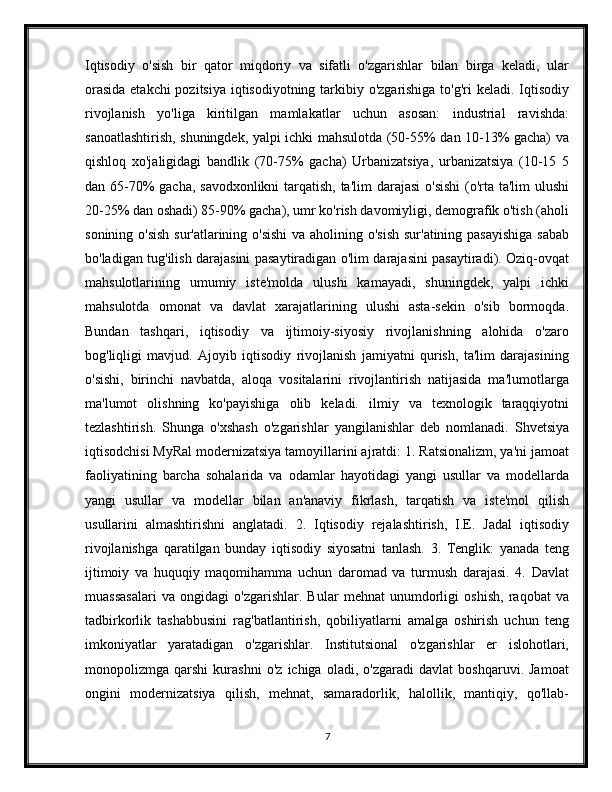 Iqtisodiy o'sish bir qator miqdoriy va sifatli o'zgarishlar bilan birga keladi, ular orasida etakchi pozitsiya iqtisodiyotning tarkibiy o'zgarishiga to'g'ri keladi. Iqtisodiy rivojlanish yo'liga kiritilgan mamlakatlar uchun asosan: industrial ravishda: sanoatlashtirish, shuningdek, yalpi ichki mahsulotda (50-55% dan 10-13% gacha) va qishloq xo'jaligidagi bandlik (70-75% gacha) Urbanizatsiya, urbanizatsiya (10-15 5 dan 65-70% gacha, savodxonlikni tarqatish, ta'lim darajasi o'sishi (o'rta ta'lim ulushi 20-25% dan oshadi) 85-90% gacha), umr ko'rish davomiyligi, demografik o'tish (aholi sonining o'sish sur'atlarining o'sishi va aholining o'sish sur'atining pasayishiga sabab bo'ladigan tug'ilish darajasini pasaytiradigan o'lim darajasini pasaytiradi). Oziq-ovqat mahsulotlarining umumiy iste'molda ulushi kamayadi, shuningdek, yalpi ichki mahsulotda omonat va davlat xarajatlarining ulushi asta-sekin o'sib bormoqda. Bundan tashqari, iqtisodiy va ijtimoiy-siyosiy rivojlanishning alohida o'zaro bog'liqligi mavjud. Ajoyib iqtisodiy rivojlanish jamiyatni qurish, ta'lim darajasining o'sishi, birinchi navbatda, aloqa vositalarini rivojlantirish natijasida ma'lumotlarga ma'lumot olishning ko'payishiga olib keladi. ilmiy va texnologik taraqqiyotni tezlashtirish. Shunga o'xshash o'zgarishlar yangilanishlar deb nomlanadi. Shvetsiya iqtisodchisi MyRal modernizatsiya tamoyillarini ajratdi: 1. Ratsionalizm, ya'ni jamoat faoliyatining barcha sohalarida va odamlar hayotidagi yangi usullar va modellarda yangi usullar va modellar bilan an'anaviy fikrlash, tarqatish va iste'mol qilish usullarini almashtirishni anglatadi. 2. Iqtisodiy rejalashtirish, I.E. Jadal iqtisodiy rivojlanishga qaratilgan bunday iqtisodiy siyosatni tanlash. 3. Tenglik: yanada teng ijtimoiy va huquqiy maqomihamma uchun daromad va turmush darajasi. 4. Davlat muassasalari va ongidagi o'zgarishlar. Bular mehnat unumdorligi oshish, raqobat va tadbirkorlik tashabbusini rag'batlantirish, qobiliyatlarni amalga oshirish uchun teng imkoniyatlar yaratadigan o'zgarishlar. Institutsional o'zgarishlar er islohotlari, monopolizmga qarshi kurashni o'z ichiga oladi, o'zgaradi davlat boshqaruvi. Jamoat ongini modernizatsiya qilish, mehnat, samaradorlik, halollik, mantiqiy, qo'llab-

7